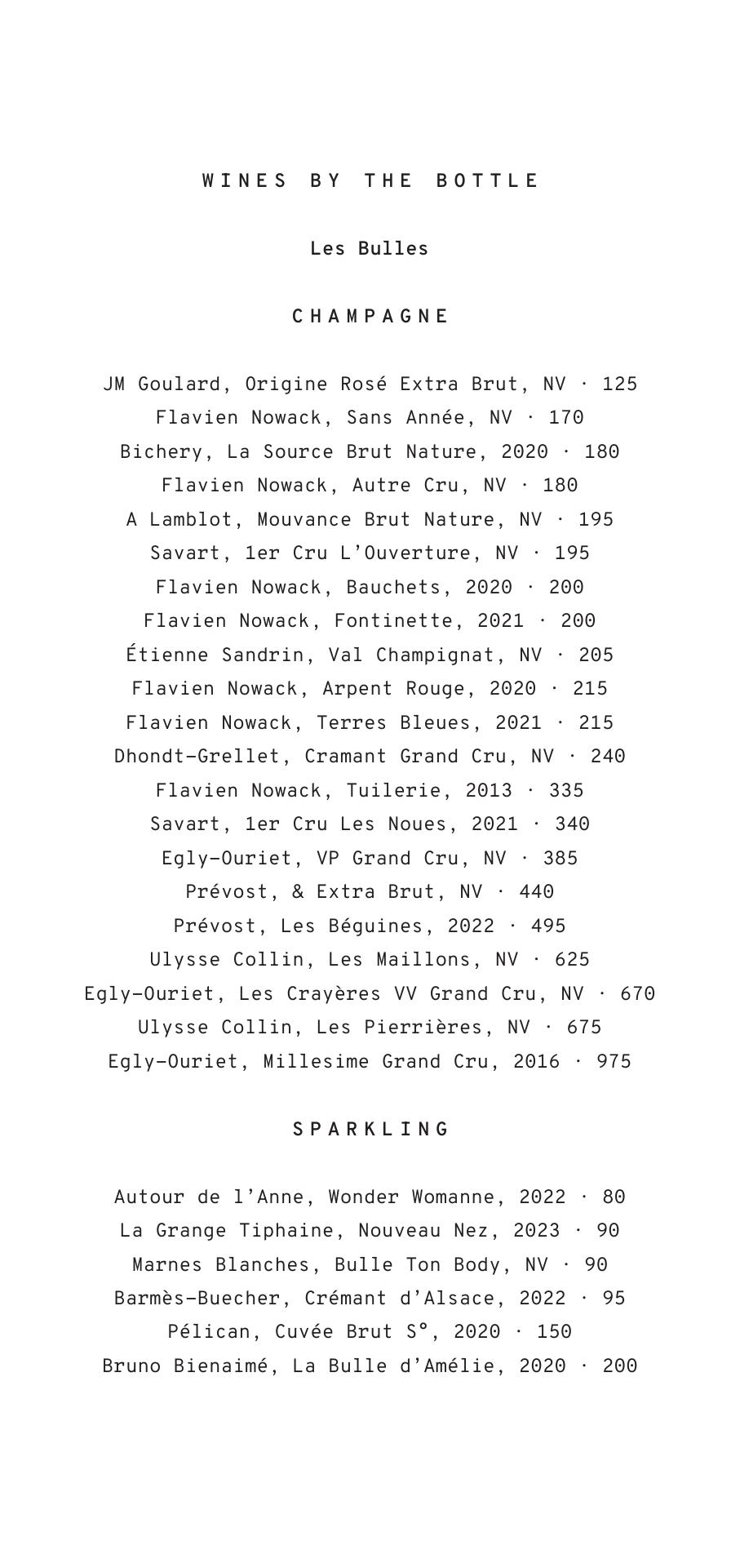 WINES BY THE BOTTLE

Les Bulles

CHAMPAGNE

JM Goulard, Origine Rosé Extra Brut, NV · 125
Flavien Nowack, Sans Année, NV · 170
Bichery, La Source Brut Nature, 2020 · 180
Flavien Nowack, Autre Cru, NV · 180
A Lamblot, Mouvance Brut Nature, NV · 195
Savart, 1er Cru L'Ouverture, NV · 195
Flavien Nowack, Bauchets, 2020 · 200
Flavien Nowack, Fontinette, 2021 · 200
Étienne Sandrin, Val Champignat, NV · 205
Flavien Nowack, Arpent Rouge, 2020 · 215
Flavien Nowack, Terres Bleues, 2021 · 215
Dhondt-Grellet, Cramant Grand Cru, NV · 240
Flavien Nowack, Tuilerie, 2013 · 335
Savart, 1er Cru Les Noues, 2021 · 340
Egly-Ouriet, VP Grand Cru, NV · 385
Prévost, & Extra Brut, NV · 440
Prévost, Les Béguines, 2022 · 495
Ulysse Collin, Les Maillons, NV · 625
Egly-Ouriet, Les Crayères VV Grand Cru, NV · 670
Ulysse Collin, Les Pierrières, NV · 675
Egly-Ouriet, Millesime Grand Cru, 2016 · 975

SPARKLING

Autour de l'Anne, Wonder Womanne, 2022 · 80
La Grange Tiphaine, Nouveau Nez, 2023 · 90
Marnes Blanches, Bulle Ton Body, NV · 90
Barmès-Buecher, Crémant d'Alsace, 2022 · 95
Pélican, Cuvée Brut S°, 2020 · 150
Bruno Bienaimé, La Bulle d'Amélie, 2020 · 200